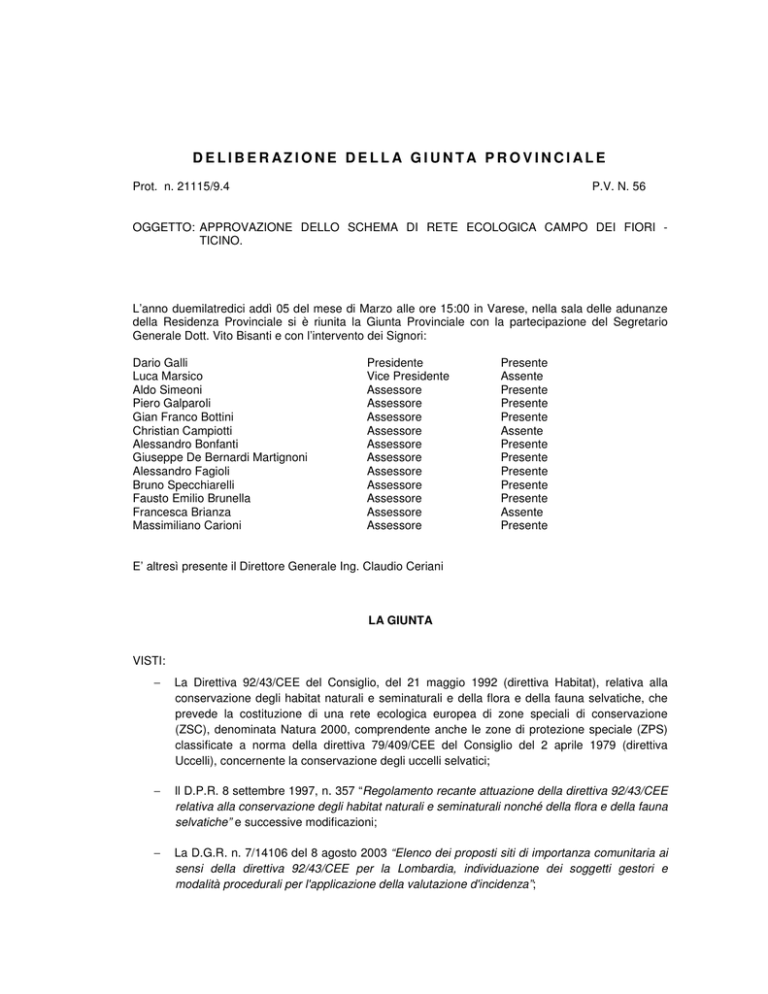 DELIBERAZIONE DELLA GIUNTA PROVINCIALE

Prot. n. 21115/9.4

P.V. N. 56

OGGETTO: APPROVAZIONE DELLO SCHEMA DI RETE ECOLOGICA CAMPO DEI FIORI - TICINO.

L'anno duemilatredici addì 05 del mese di Marzo alle ore 15:00 in Varese, nella sala delle adunanze della Residenza Provinciale si è riunita la Giunta Provinciale con la partecipazione del Segretario Generale Dott. Vito Bisanti e con l'intervento dei Signori:

| | | |
|---|---|---|
| Dario Galli | Presidente | Presente |
| Luca Marsico | Vice Presidente | Assente |
| Aldo Simeoni | Assessore | Presente |
| Piero Galparoli | Assessore | Presente |
| Gian Franco Bottini | Assessore | Presente |
| Christian Campiotti | Assessore | Assente |
| Alessandro Bonfanti | Assessore | Presente |
| Giuseppe De Bernardi Martignoni | Assessore | Presente |
| Alessandro Fagioli | Assessore | Presente |
| Bruno Specchiarelli | Assessore | Presente |
| Fausto Emilio Brunella | Assessore | Presente |
| Francesca Brianza | Assessore | Assente |
| Massimiliano Carioni | Assessore | Presente |

E' altresì presente il Direttore Generale Ing. Claudio Ceriani

LA GIUNTA

VISTI:

– La Direttiva 92/43/CEE del Consiglio, del 21 maggio 1992 (direttiva Habitat), relativa alla conservazione degli habitat naturali e seminaturali e della flora e della fauna selvatiche, che prevede la costituzione di una rete ecologica europea di zone speciali di conservazione (ZSC), denominata Natura 2000, comprendente anche le zone di protezione speciale (ZPS) classificate a norma della direttiva 79/409/CEE del Consiglio del 2 aprile 1979 (direttiva Uccelli), concernente la conservazione degli uccelli selvatici;

– Il D.P.R. 8 settembre 1997, n. 357 "Regolamento recante attuazione della direttiva 92/43/CEE relativa alla conservazione degli habitat naturali e seminaturali nonché della flora e della fauna selvatiche" e successive modificazioni;

– La D.G.R. n. 7/14106 del 8 agosto 2003 "Elenco dei proposti siti di importanza comunitaria ai sensi della direttiva 92/43/CEE per la Lombardia, individuazione dei soggetti gestori e modalità procedurali per l'applicazione della valutazione d'incidenza";